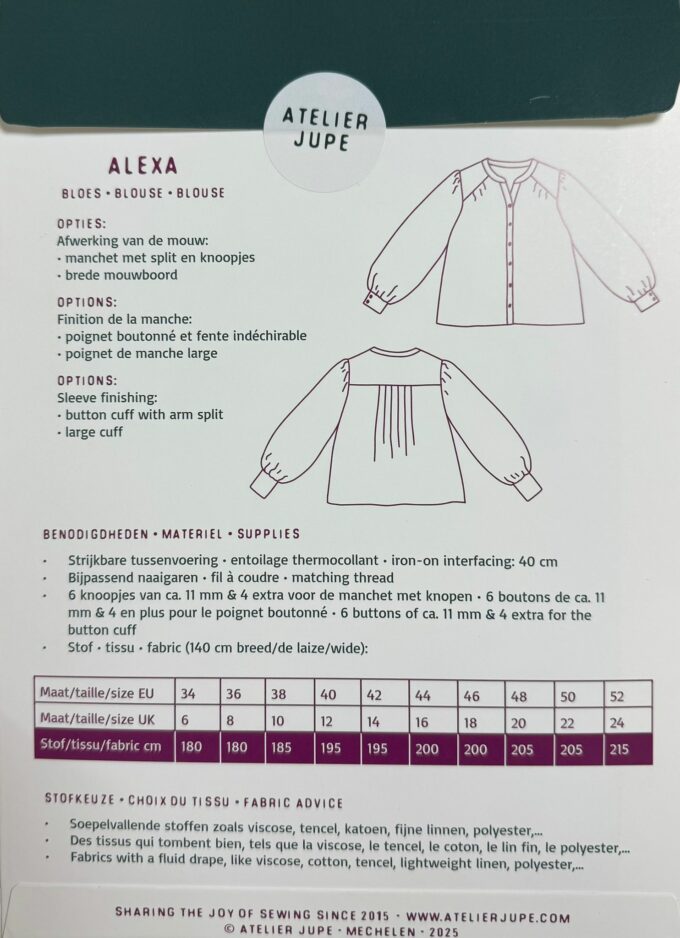 ATELIER
JUPE

ALEXA

BLOES • BLOUSE • BLOUSE

OPTIES:
Afwerking van de mouw:
• manchet met split en knoopjes
• brede mouwboord

OPTIONS:
Finition de la manche:
• poignet boutonné et fente indéchirable
• poignet de manche large

OPTIONS:
Sleeve finishing:
• button cuff with arm split
• large cuff

BENODIGDHEDEN • MATERIEL • SUPPLIES

• Strijkbare tussenvoering • entoilage thermocollant • iron-on interfacing: 40 cm
• Bijpassend naaigaren • fil à coudre • matching thread
• 6 knoopjes van ca. 11 mm & 4 extra voor de manchet met knopen • 6 boutons de ca. 11 mm & 4 en plus pour le poignet boutonné • 6 buttons of ca. 11 mm & 4 extra for the button cuff
• Stof • tissu • fabric (140 cm breed/de laize/wide):

| Maat/taille/size EU | 34 | 36 | 38 | 40 | 42 | 44 | 46 | 48 | 50 | 52 |
|---|---|---|---|---|---|---|---|---|---|---|
| Maat/taille/size UK | 6 | 8 | 10 | 12 | 14 | 16 | 18 | 20 | 22 | 24 |
| Stof/tissu/fabric cm | 180 | 180 | 185 | 195 | 195 | 200 | 200 | 205 | 205 | 215 |

STOFKEUZE • CHOIX DU TISSU • FABRIC ADVICE

• Soepelvallende stoffen zoals viscose, tencel, katoen, fijne linnen, polyester,...
• Des tissus qui tombent bien, tels que la viscose, le tencel, le coton, le lin fin, le polyester,...
• Fabrics with a fluid drape, like viscose, cotton, tencel, lightweight linen, polyester,...

SHARING THE JOY OF SEWING SINCE 2015 • WWW.ATELIERJUPE.COM
© ATELIER JUPE • MECHELEN • 2025